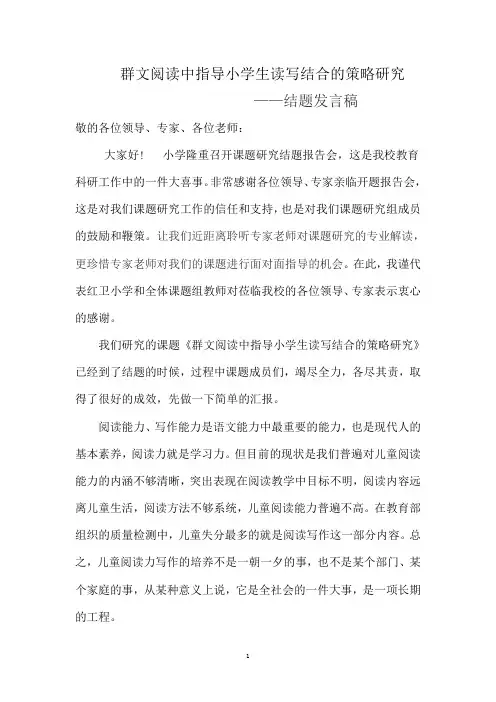 群文阅读中指导小学生读写结合的策略研究

——结题发言稿

敬的各位领导、专家、各位老师：

大家好！ 小学隆重召开课题研究结题报告会，这是我校教育科研工作中的一件大喜事。非常感谢各位领导、专家亲临开题报告会，这是对我们课题研究工作的信任和支持，也是对我们课题研究组成员的鼓励和鞭策。让我们近距离聆听专家老师对课题研究的专业解读，更珍惜专家老师对我们的课题进行面对面指导的机会。在此，我谨代表红卫小学和全体课题组教师对莅临我校的各位领导、专家表示衷心的感谢。

我们研究的课题《群文阅读中指导小学生读写结合的策略研究》已经到了结题的时候，过程中课题成员们，竭尽全力，各尽其责，取得了很好的成效，先做一下简单的汇报。

阅读能力、写作能力是语文能力中最重要的能力，也是现代人的基本素养，阅读力就是学习力。但目前的现状是我们普遍对儿童阅读能力的内涵不够清晰，突出表现在阅读教学中目标不明，阅读内容远离儿童生活，阅读方法不够系统，儿童阅读能力普遍不高。在教育部组织的质量检测中，儿童失分最多的就是阅读写作这一部分内容。总之，儿童阅读力写作的培养不是一朝一夕的事，也不是某个部门、某个家庭的事，从某种意义上说，它是全社会的一件大事，是一项长期的工程。

1